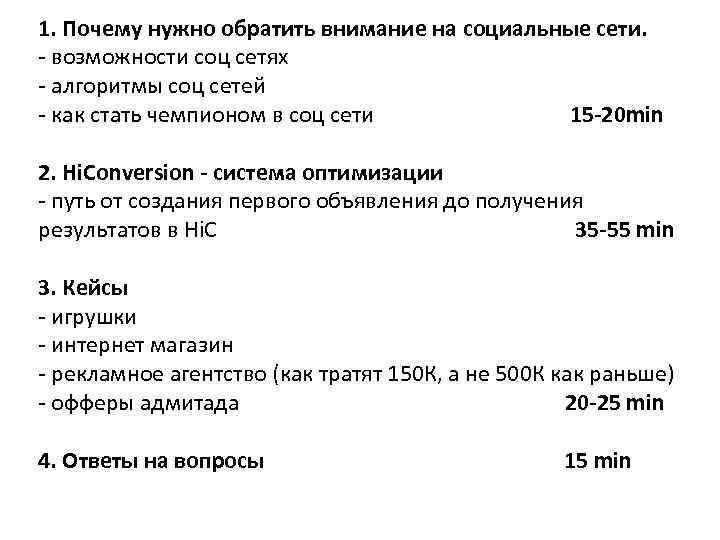 1. Почему нужно обратить внимание на социальные сети.
- возможности соц сетях
- алгоритмы соц сетей
- как стать чемпионом в соц сети 15-20min

2. HiConversion - система оптимизации
- путь от создания первого объявления до получения результатов в HiC 35-55 min

3. Кейсы
- игрушки
- интернет магазин
- рекламное агентство (как тратят 150К, а не 500К как раньше)
- офферы адмитада 20-25 min

4. Ответы на вопросы 15 min